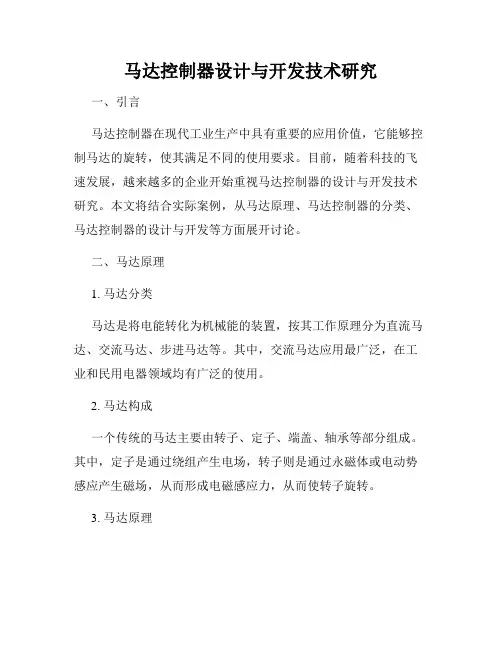 马达控制器设计与开发技术研究

一、引言

马达控制器在现代工业生产中具有重要的应用价值，它能够控制马达的旋转，使其满足不同的使用要求。目前，随着科技的飞速发展，越来越多的企业开始重视马达控制器的设计与开发技术研究。本文将结合实际案例，从马达原理、马达控制器的分类、马达控制器的设计与开发等方面展开讨论。

二、马达原理

1. 马达分类

马达是将电能转化为机械能的装置，按其工作原理分为直流马达、交流马达、步进马达等。其中，交流马达应用最广泛，在工业和民用电器领域均有广泛的使用。

2. 马达构成

一个传统的马达主要由转子、定子、端盖、轴承等部分组成。其中，定子是通过绕组产生电场，转子则是通过永磁体或电动势感应产生磁场，从而形成电磁感应力，从而使转子旋转。

3. 马达原理